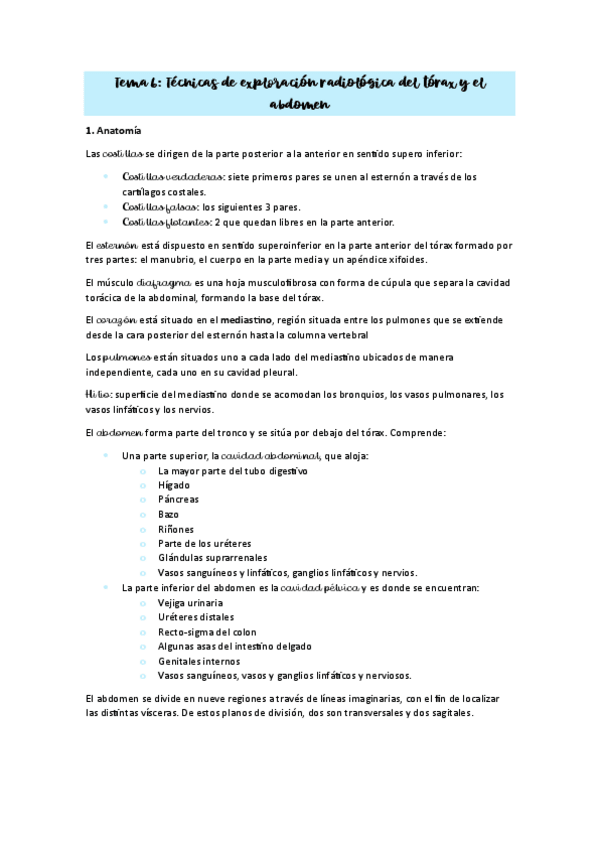 Tema 6: Técnicas de exploración radiológica del tórax y el abdomen

1. Anatomía

Las costillas se dirigen de la parte posterior a la anterior en sentido supero inferior:

- Costillas verdaderas: siete primeros pares se unen al esternón a través de los cartílagos costales.
- Costillas falsas: los siguientes 3 pares.
- Costillas flotantes: 2 que quedan libres en la parte anterior.

El esternón está dispuesto en sentido superoinferior en la parte anterior del tórax formado por tres partes: el manubrio, el cuerpo en la parte media y un apéndice xifoides.

El músculo diafragma es una hoja musculofibrosa con forma de cúpula que separa la cavidad torácica de la abdominal, formando la base del tórax.

El corazón está situado en el mediastino, región situada entre los pulmones que se extiende desde la cara posterior del esternón hasta la columna vertebral

Los pulmones están situados uno a cada lado del mediastino ubicados de manera independiente, cada uno en su cavidad pleural.

Hilio: superficie del mediastino donde se acomodan los bronquios, los vasos pulmonares, los vasos linfáticos y los nervios.

El abdomen forma parte del tronco y se sitúa por debajo del tórax. Comprende:

- Una parte superior, la cavidad abdominal, que aloja:
  - La mayor parte del tubo digestivo
  - Hígado
  - Páncreas
  - Bazo
  - Riñones
  - Parte de los uréteres
  - Glándulas suprarrenales
  - Vasos sanguíneos y linfáticos, ganglios linfáticos y nervios.
- La parte inferior del abdomen es la cavidad pélvica y es donde se encuentran:
  - Vejiga urinaria
  - Uréteres distales
  - Recto-sigma del colon
  - Algunas asas del intestino delgado
  - Genitales internos
  - Vasos sanguíneos, vasos y ganglios linfáticos y nerviosos.

El abdomen se divide en nueve regiones a través de líneas imaginarias, con el fin de localizar las distintas vísceras. De estos planos de división, dos son transversales y dos sagitales.